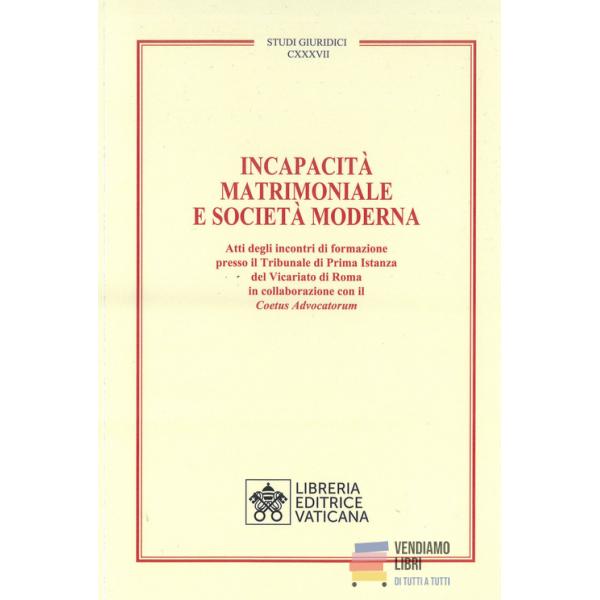 STUDI GIURIDICI
CXXXVII

INCAPACITÀ
MATRIMONIALE
E SOCIETÀ MODERNA

Atti degli incontri di formazione
presso il Tribunale di Prima Istanza
del Vicariato di Roma
in collaborazione con il
Coetus Advocatorum

LIBRERIA
EDITRICE
VATICANA

VENDIAMO
LIBRI
DI TUTTI A TUTTI